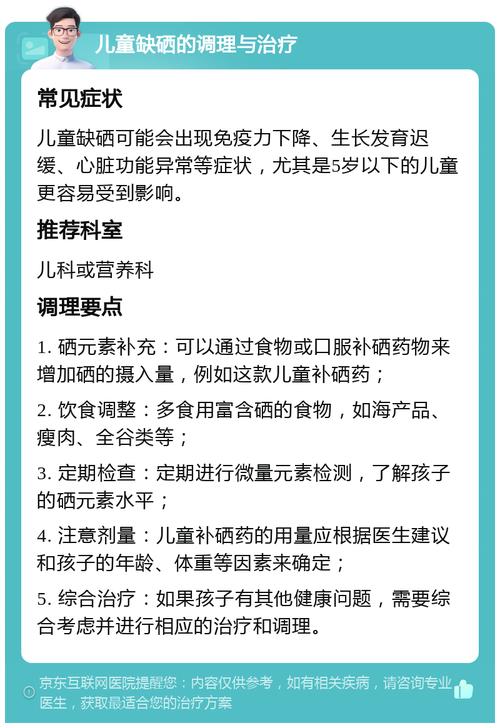 儿童缺硒的调理与治疗

常见症状

儿童缺硒可能会出现免疫力下降、生长发育迟缓、心脏功能异常等症状，尤其是5岁以下的儿童更容易受到影响。

推荐科室

儿科或营养科

调理要点

1. 硒元素补充：可以通过食物或口服补硒药物来增加硒的摄入量，例如这款儿童补硒药；

2. 饮食调整：多食用富含硒的食物，如海产品、瘦肉、全谷类等；

3. 定期检查：定期进行微量元素检测，了解孩子的硒元素水平；

4. 注意剂量：儿童补硒药的用量应根据医生建议和孩子的年龄、体重等因素来确定；

5. 综合治疗：如果孩子有其他健康问题，需要综合考虑并进行相应的治疗和调理。

京东互联网医院提醒您：内容仅供参考，如有相关疾病，请咨询专业医生，获取最适合您的治疗方案